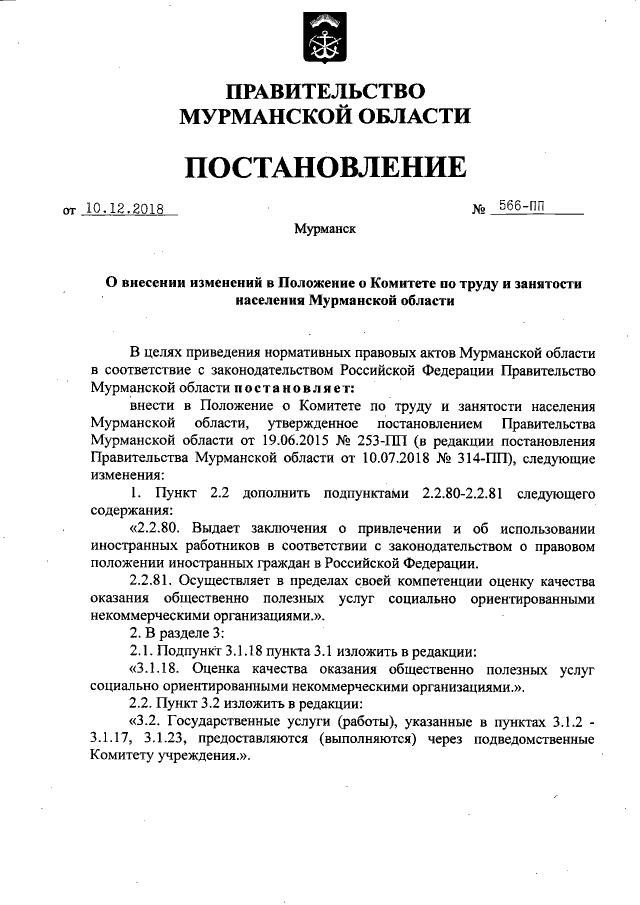 ПРАВИТЕЛЬСТВО
МУРМАНСКОЙ ОБЛАСТИ

ПОСТАНОВЛЕНИЕ

от 10.12.2018 № 566-ПП

Мурманск

О внесении изменений в Положение о Комитете по труду и занятости населения Мурманской области

В целях приведения нормативных правовых актов Мурманской области в соответствие с законодательством Российской Федерации Правительство Мурманской области постановляет:

внести в Положение о Комитете по труду и занятости населения Мурманской области, утвержденное постановлением Правительства Мурманской области от 19.06.2015 № 253-ПП (в редакции постановления Правительства Мурманской области от 10.07.2018 № 314-ПП), следующие изменения:

1. Пункт 2.2 дополнить подпунктами 2.2.80-2.2.81 следующего содержания:

«2.2.80. Выдает заключения о привлечении и об использовании иностранных работников в соответствии с законодательством о правовом положении иностранных граждан в Российской Федерации.

2.2.81. Осуществляет в пределах своей компетенции оценку качества оказания общественно полезных услуг социально ориентированными некоммерческими организациями.».

2. В разделе 3:

2.1. Подпункт 3.1.18 пункта 3.1 изложить в редакции:

«3.1.18. Оценка качества оказания общественно полезных услуг социально ориентированными некоммерческими организациями.».

2.2. Пункт 3.2 изложить в редакции:

«3.2. Государственные услуги (работы), указанные в пунктах 3.1.2 - 3.1.17, 3.1.23, предоставляются (выполняются) через подведомственные Комитету учреждения.».